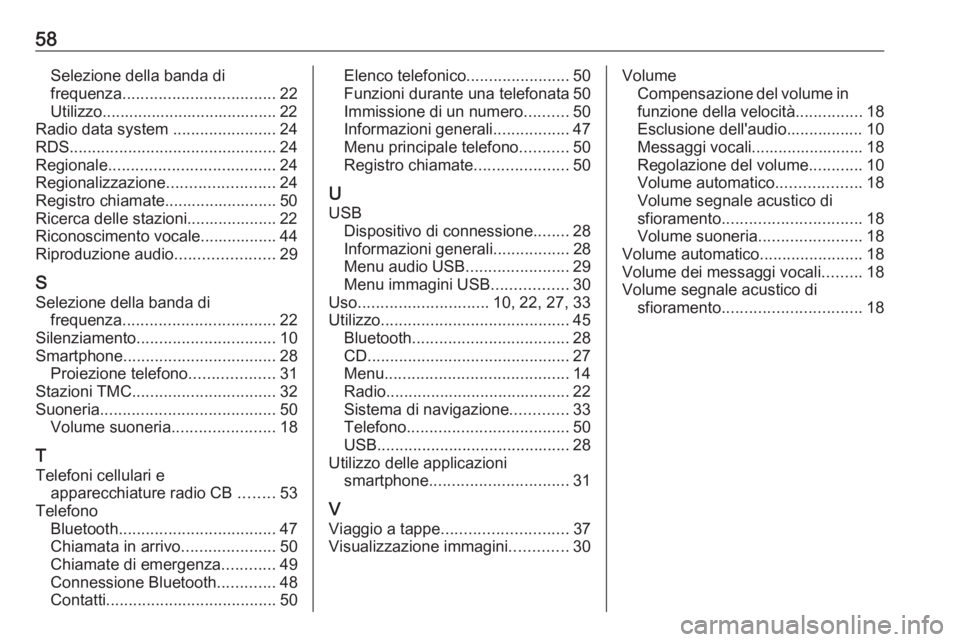 58

Selezione della banda di frequenza.................................. 22
Utilizzo....................................... 22
Radio data system ....................... 24
RDS.............................................. 24
Regionale..................................... 24
Regionalizzazione........................ 24
Registro chiamate......................... 50
Ricerca delle stazioni.................... 22
Riconoscimento vocale................. 44
Riproduzione audio...................... 29

S
Selezione della banda di frequenza.................................. 22
Silenziamento............................... 10
Smartphone.................................. 28
Proiezione telefono................... 31
Stazioni TMC................................ 32
Suoneria....................................... 50
Volume suoneria....................... 18

T
Telefoni cellulari e apparecchiature radio CB ........ 53
Telefono
Bluetooth................................... 47
Chiamata in arrivo..................... 50
Chiamate di emergenza............ 49
Connessione Bluetooth............. 48
Contatti...................................... 50
Elenco telefonico....................... 50
Funzioni durante una telefonata 50
Immissione di un numero.......... 50
Informazioni generali................. 47
Menu principale telefono........... 50
Registro chiamate..................... 50

U
USB
Dispositivo di connessione........ 28
Informazioni generali................. 28
Menu audio USB....................... 29
Menu immagini USB................. 30
Uso............................. 10, 22, 27, 33
Utilizzo.......................................... 45
Bluetooth................................... 28
CD............................................. 27
Menu......................................... 14
Radio......................................... 22
Sistema di navigazione............. 33
Telefono.................................... 50
USB........................................... 28
Utilizzo delle applicazioni smartphone............................... 31

V
Viaggio a tappe............................ 37
Visualizzazione immagini............. 30
Volume
Compensazione del volume in funzione della velocità............... 18
Esclusione dell'audio................. 10
Messaggi vocali......................... 18
Regolazione del volume............ 10
Volume automatico................... 18
Volume segnale acustico di sfioramento............................... 18
Volume suoneria....................... 18
Volume automatico....................... 18
Volume dei messaggi vocali......... 18
Volume segnale acustico di sfioramento............................... 18

carmanualsonline.info